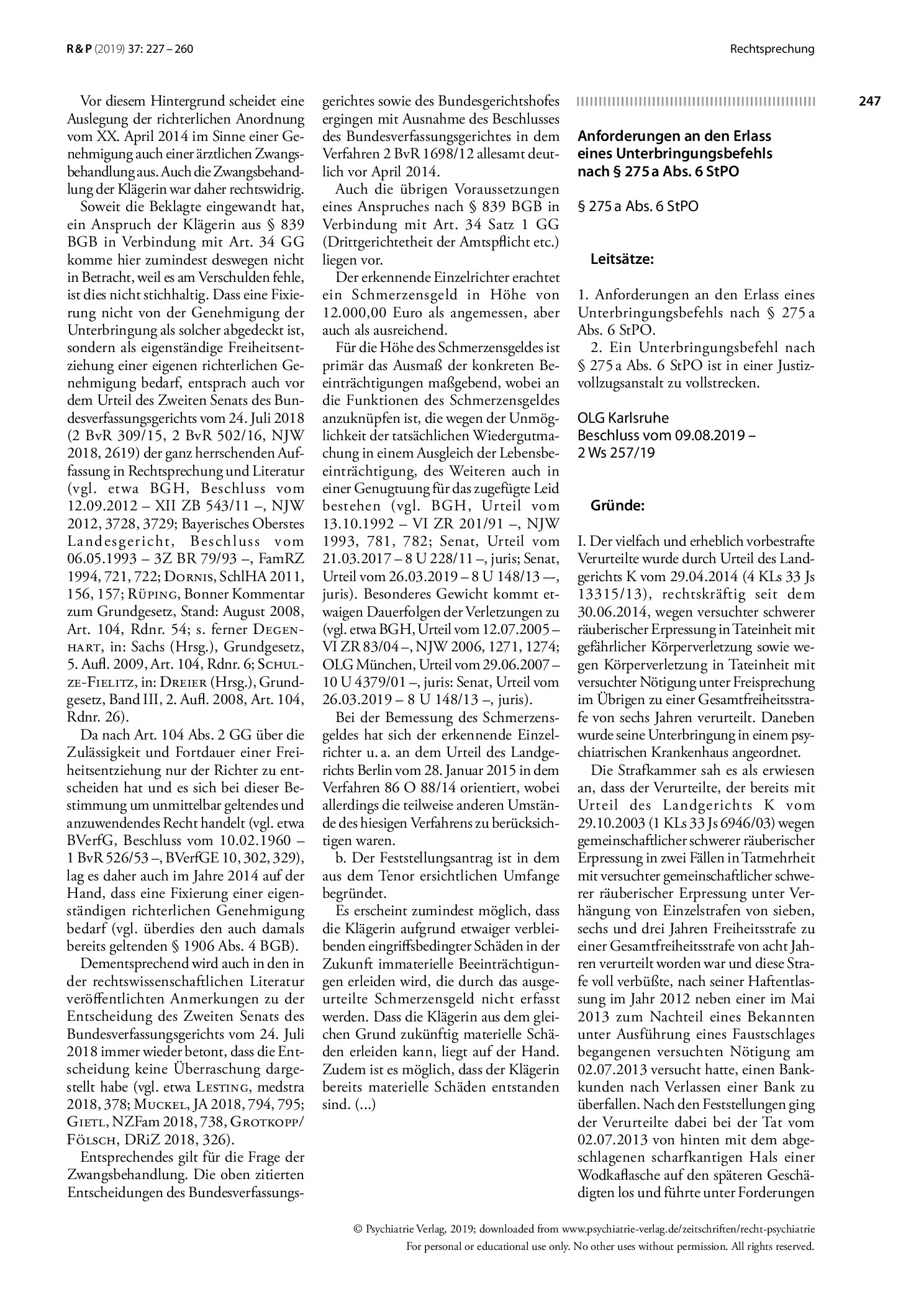 R & P (2019) 37: 227 – 260

Rechtsprechung

247

Vor diesem Hintergrund scheidet eine Auslegung der richterlichen Anordnung vom XX. April 2014 im Sinne einer Genehmigung auch einer ärztlichen Zwangsbehandlung aus. Auch die Zwangsbehandlung der Klägerin war daher rechtswidrig.

Soweit die Beklagte eingewandt hat, ein Anspruch der Klägerin aus § 839 BGB in Verbindung mit Art. 34 GG komme hier zumindest deswegen nicht in Betracht, weil es am Verschulden fehle, ist dies nicht stichhaltig. Dass eine Fixierung nicht von der Genehmigung der Unterbringung als solcher abgedeckt ist, sondern als eigenständige Freiheitsentziehung einer eigenen richterlichen Genehmigung bedarf, entsprach auch vor dem Urteil des Zweiten Senats des Bundesverfassungsgerichts vom 24. Juli 2018 (2 BvR 309/15, 2 BvR 502/16, NJW 2018, 2619) der ganz herrschenden Auffassung in Rechtsprechung und Literatur (vgl. etwa BGH, Beschluss vom 12.09.2012 – XII ZB 543/11 –, NJW 2012, 3728, 3729; Bayerisches Oberstes Landesgericht, Beschluss vom 06.05.1993 – 3Z BR 79/93 –, FamRZ 1994, 721, 722; Dornis, SchlHA 2011, 156, 157; Rüping, Bonner Kommentar zum Grundgesetz, Stand: August 2008, Art. 104, Rdnr. 54; s. ferner Degenhart, in: Sachs (Hrsg.), Grundgesetz, 5. Aufl. 2009, Art. 104, Rdnr. 6; Schulze-Fielitz, in: Dreier (Hrsg.), Grundgesetz, Band III, 2. Aufl. 2008, Art. 104, Rdnr. 26).

Da nach Art. 104 Abs. 2 GG über die Zulässigkeit und Fortdauer einer Freiheitsentziehung nur der Richter zu entscheiden hat und es sich bei dieser Bestimmung um unmittelbar geltendes und anzuwendendes Recht handelt (vgl. etwa BVerfG, Beschluss vom 10.02.1960 – 1 BvR 526/53 –, BVerfGE 10, 302, 329), lag es daher auch im Jahre 2014 auf der Hand, dass eine Fixierung einer eigenständigen richterlichen Genehmigung bedarf (vgl. überdies den auch damals bereits geltenden § 1906 Abs. 4 BGB).

Dementsprechend wird auch in den in der rechtswissenschaftlichen Literatur veröffentlichten Anmerkungen zu der Entscheidung des Zweiten Senats des Bundesverfassungsgerichts vom 24. Juli 2018 immer wieder betont, dass die Entscheidung keine Überraschung dargestellt habe (vgl. etwa Lesting, medstra 2018, 378; Muckel, JA 2018, 794, 795; Gietl, NZFam 2018, 738, Grotkopp/Fölsch, DRiZ 2018, 326).

Entsprechendes gilt für die Frage der Zwangsbehandlung. Die oben zitierten Entscheidungen des Bundesverfassungsgerichtes sowie des Bundesgerichtshofes ergingen mit Ausnahme des Beschlusses des Bundesverfassungsgerichtes in dem Verfahren 2 BvR 1698/12 allesamt deutlich vor April 2014.

Auch die übrigen Voraussetzungen eines Anspruches nach § 839 BGB in Verbindung mit Art. 34 Satz 1 GG (Drittgerichtetheit der Amtspflicht etc.) liegen vor.

Der erkennende Einzelrichter erachtet ein Schmerzensgeld in Höhe von 12.000,00 Euro als angemessen, aber auch als ausreichend.

Für die Höhe des Schmerzensgeldes ist primär das Ausmaß der konkreten Beeinträchtigungen maßgebend, wobei an die Funktionen des Schmerzensgeldes anzuknüpfen ist, die wegen der Unmöglichkeit der tatsächlichen Wiedergutmachung in einem Ausgleich der Lebensbeeinträchtigung, des Weiteren auch in einer Genugtuung für das zugefügte Leid bestehen (vgl. BGH, Urteil vom 13.10.1992 – VI ZR 201/91 –, NJW 1993, 781, 782; Senat, Urteil vom 21.03.2017 – 8 U 228/11 –, juris; Senat, Urteil vom 26.03.2019 – 8 U 148/13 —, juris). Besonderes Gewicht kommt etwaigen Dauerfolgen der Verletzungen zu (vgl. etwa BGH, Urteil vom 12.07.2005 – VI ZR 83/04 –, NJW 2006, 1271, 1274; OLG München, Urteil vom 29.06.2007 – 10 U 4379/01 –, juris: Senat, Urteil vom 26.03.2019 – 8 U 148/13 –, juris).

Bei der Bemessung des Schmerzensgeldes hat sich der erkennende Einzelrichter u. a. an dem Urteil des Landgerichts Berlin vom 28. Januar 2015 in dem Verfahren 86 O 88/14 orientiert, wobei allerdings die teilweise anderen Umstände des hiesigen Verfahrens zu berücksichtigen waren.

b. Der Feststellungsantrag ist in dem aus dem Tenor ersichtlichen Umfange begründet.

Es erscheint zumindest möglich, dass die Klägerin aufgrund etwaiger verbleibenden eingriffsbedingter Schäden in der Zukunft immaterielle Beeinträchtigungen erleiden wird, die durch das ausgeurteilte Schmerzensgeld nicht erfasst werden. Dass die Klägerin aus dem gleichen Grund zukünftig materielle Schäden erleiden kann, liegt auf der Hand. Zudem ist es möglich, dass der Klägerin bereits materielle Schäden entstanden sind. (...)

Anforderungen an den Erlass eines Unterbringungsbefehls nach § 275 a Abs. 6 StPO

§ 275 a Abs. 6 StPO

Leitsätze:

1. Anforderungen an den Erlass eines Unterbringungsbefehls nach § 275 a Abs. 6 StPO.

2. Ein Unterbringungsbefehl nach § 275 a Abs. 6 StPO ist in einer Justizvollzugsanstalt zu vollstrecken.

OLG Karlsruhe
Beschluss vom 09.08.2019 –
2 Ws 257/19

Gründe:

I. Der vielfach und erheblich vorbestrafte Verurteilte wurde durch Urteil des Landgerichts K vom 29.04.2014 (4 KLs 33 Js 13315/13), rechtskräftig seit dem 30.06.2014, wegen versuchter schwerer räuberischer Erpressung in Tateinheit mit gefährlicher Körperverletzung sowie wegen Körperverletzung in Tateinheit mit versuchter Nötigung unter Freisprechung im Übrigen zu einer Gesamtfreiheitsstrafe von sechs Jahren verurteilt. Daneben wurde seine Unterbringung in einem psychiatrischen Krankenhaus angeordnet.

Die Strafkammer sah es als erwiesen an, dass der Verurteilte, der bereits mit Urteil des Landgerichts K vom 29.10.2003 (1 KLs 33 Js 6946/03) wegen gemeinschaftlicher schwerer räuberischer Erpressung in zwei Fällen in Tatmehrheit mit versuchter gemeinschaftlicher schwerer räuberischer Erpressung unter Verhängung von Einzelstrafen von sieben, sechs und drei Jahren Freiheitsstrafe zu einer Gesamtfreiheitsstrafe von acht Jahren verurteilt worden war und diese Strafe voll verbüßte, nach seiner Haftentlassung im Jahr 2012 neben einer im Mai 2013 zum Nachteil eines Bekannten unter Ausführung eines Faustschlages begangenen versuchten Nötigung am 02.07.2013 versucht hatte, einen Bankkunden nach Verlassen einer Bank zu überfallen. Nach den Feststellungen ging der Verurteilte dabei bei der Tat vom 02.07.2013 von hinten mit dem abgeschlagenen scharfkantigen Hals einer Wodkaflasche auf den späteren Geschädigten los und führte unter Forderungen

© Psychiatrie Verlag, 2019; downloaded from www.psychiatrie-verlag.de/zeitschriften/recht-psychiatrie
For personal or educational use only. No other uses without permission. All rights reserved.